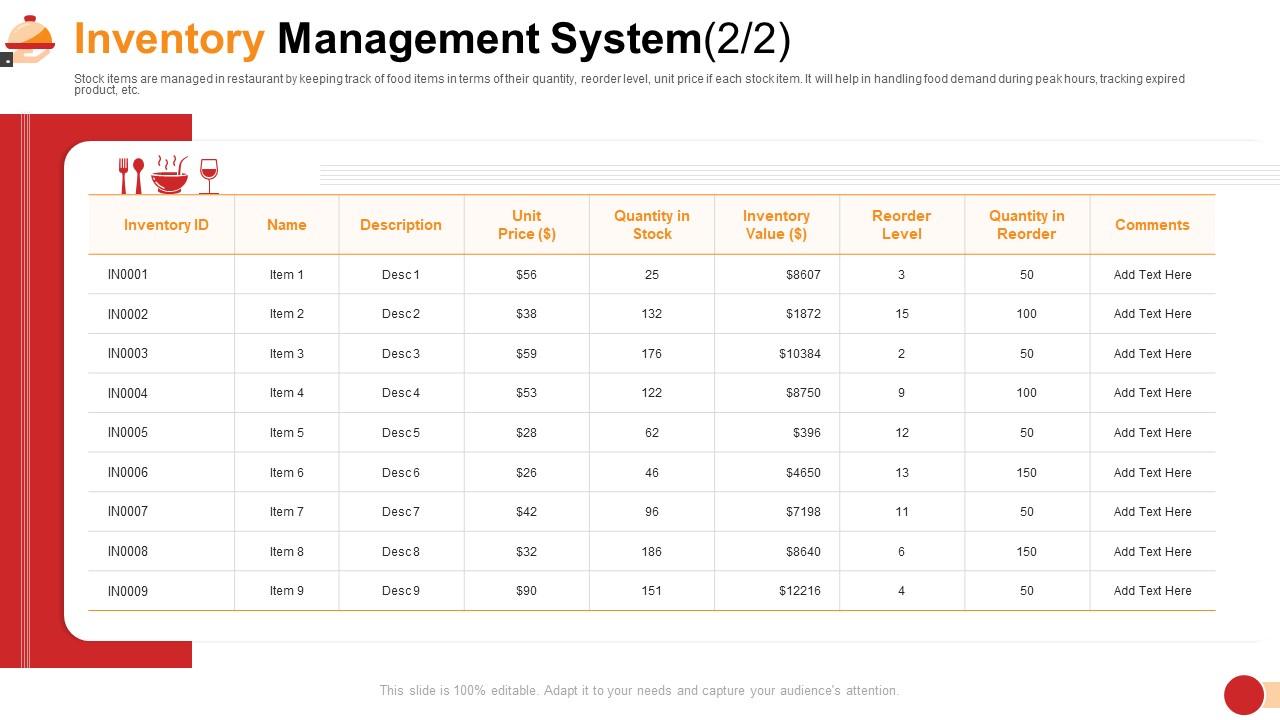 Inventory Management System(2/2)

Stock items are managed in restaurant by keeping track of food items in terms of their quantity, reorder level, unit price if each stock item. It will help in handling food demand during peak hours, tracking expired product, etc.

| Inventory ID | Name | Description | Unit Price ($) | Quantity in Stock | Inventory Value ($) | Reorder Level | Quantity in Reorder | Comments |
|---|---|---|---|---|---|---|---|---|
| IN0001 | Item 1 | Desc 1 | $56 | 25 | $8607 | 3 | 50 | Add Text Here |
| IN0002 | Item 2 | Desc 2 | $38 | 132 | $1872 | 15 | 100 | Add Text Here |
| IN0003 | Item 3 | Desc 3 | $59 | 176 | $10384 | 2 | 50 | Add Text Here |
| IN0004 | Item 4 | Desc 4 | $53 | 122 | $8750 | 9 | 100 | Add Text Here |
| IN0005 | Item 5 | Desc 5 | $28 | 62 | $396 | 12 | 50 | Add Text Here |
| IN0006 | Item 6 | Desc 6 | $26 | 46 | $4650 | 13 | 150 | Add Text Here |
| IN0007 | Item 7 | Desc 7 | $42 | 96 | $7198 | 11 | 50 | Add Text Here |
| IN0008 | Item 8 | Desc 8 | $32 | 186 | $8640 | 6 | 150 | Add Text Here |
| IN0009 | Item 9 | Desc 9 | $90 | 151 | $12216 | 4 | 50 | Add Text Here |

This slide is 100% editable. Adapt it to your needs and capture your audience's attention.